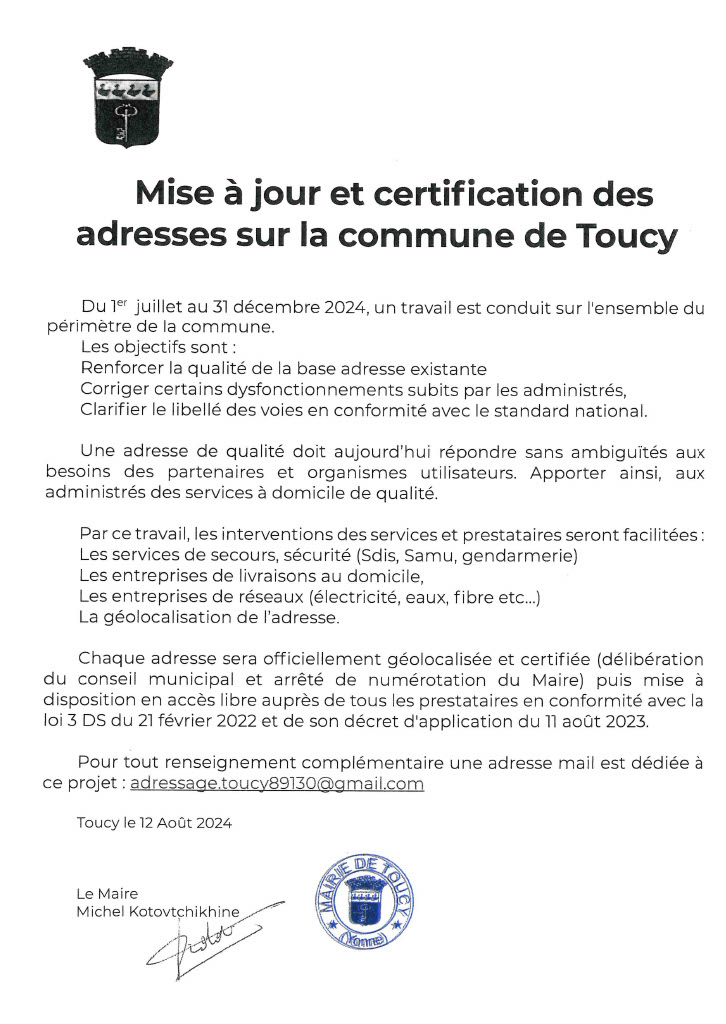 Mise à jour et certification des adresses sur la commune de Toucy

Du 1$^{er}$ juillet au 31 décembre 2024, un travail est conduit sur l'ensemble du périmètre de la commune.
Les objectifs sont :
Renforcer la qualité de la base adresse existante
Corriger certains dysfonctionnements subits par les administrés,
Clarifier le libellé des voies en conformité avec le standard national.

Une adresse de qualité doit aujourd'hui répondre sans ambiguïtés aux besoins des partenaires et organismes utilisateurs. Apporter ainsi, aux administrés des services à domicile de qualité.

Par ce travail, les interventions des services et prestataires seront facilitées :
Les services de secours, sécurité (Sdis, Samu, gendarmerie)
Les entreprises de livraisons au domicile,
Les entreprises de réseaux (électricité, eaux, fibre etc...)
La géolocalisation de l'adresse.

Chaque adresse sera officiellement géolocalisée et certifiée (délibération du conseil municipal et arrêté de numérotation du Maire) puis mise à disposition en accès libre auprès de tous les prestataires en conformité avec la loi 3 DS du 21 février 2022 et de son décret d'application du 11 août 2023.

Pour tout renseignement complémentaire une adresse mail est dédiée à ce projet : adressage.toucy89130@gmail.com

Toucy le 12 Août 2024

Le Maire
Michel Kotovtchikhine

MAIRIE DE TOUCY (Yonne)